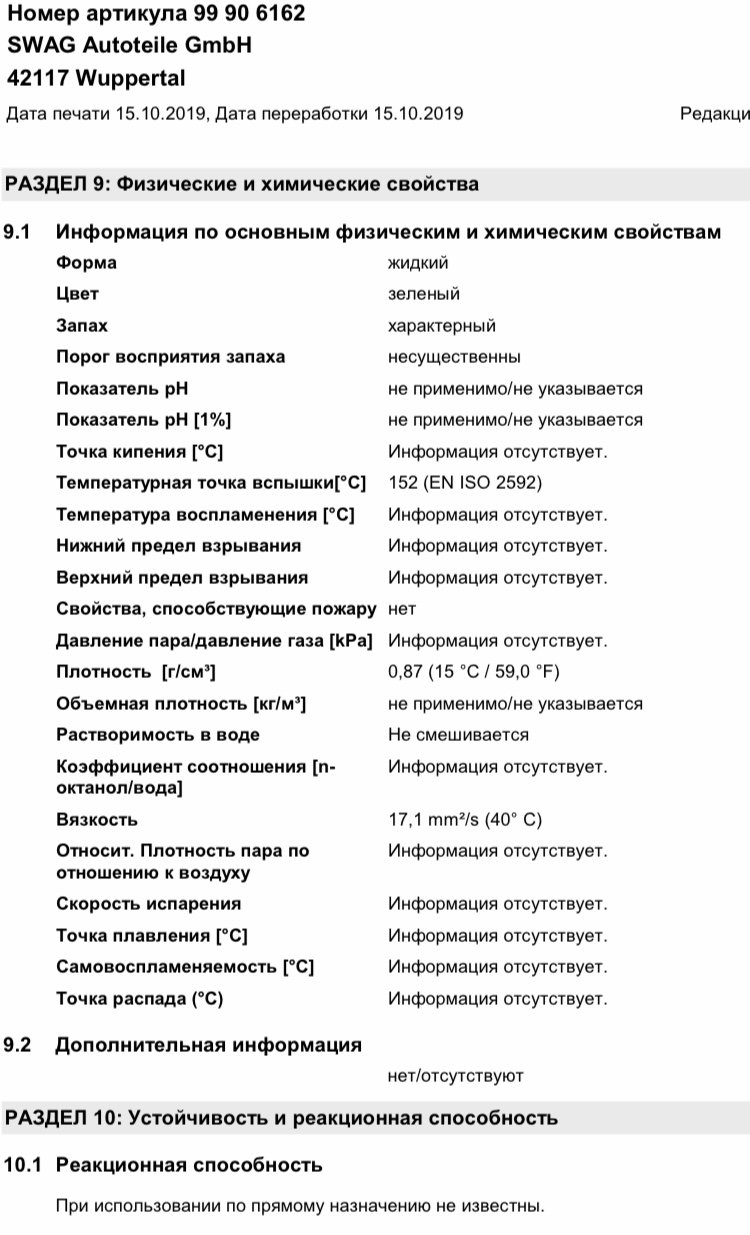 Номер артикула 99 90 6162
SWAG Autoteile GmbH
42117 Wuppertal

Дата печати 15.10.2019, Дата переработки 15.10.2019 Редакци

РАЗДЕЛ 9: Физические и химические свойства

9.1 Информация по основным физическим и химическим свойствам

| | |
|---|---|
| Форма | жидкий |
| Цвет | зеленый |
| Запах | характерный |
| Порог восприятия запаха | несущественны |
| Показатель pH | не применимо/не указывается |
| Показатель pH [1%] | не применимо/не указывается |
| Точка кипения [°C] | Информация отсутствует. |
| Температурная точка вспышки[°C] | 152 (EN ISO 2592) |
| Температура воспламенения [°C] | Информация отсутствует. |
| Нижний предел взрывания | Информация отсутствует. |
| Верхний предел взрывания | Информация отсутствует. |
| Свойства, способствующие пожару | нет |
| Давление пара/давление газа [kPa] | Информация отсутствует. |
| Плотность [г/см³] | 0,87 (15 °C / 59,0 °F) |
| Объемная плотность [кг/м³] | не применимо/не указывается |
| Растворимость в воде | Не смешивается |
| Коэффициент соотношения [n-октанол/вода] | Информация отсутствует. |
| Вязкость | 17,1 mm²/s (40° C) |
| Относит. Плотность пара по отношению к воздуху | Информация отсутствует. |
| Скорость испарения | Информация отсутствует. |
| Точка плавления [°C] | Информация отсутствует. |
| Самовоспламеняемость [°C] | Информация отсутствует. |
| Точка распада (°C) | Информация отсутствует. |

9.2 Дополнительная информация

нет/отсутствуют

РАЗДЕЛ 10: Устойчивость и реакционная способность

10.1 Реакционная способность

При использовании по прямому назначению не известны.